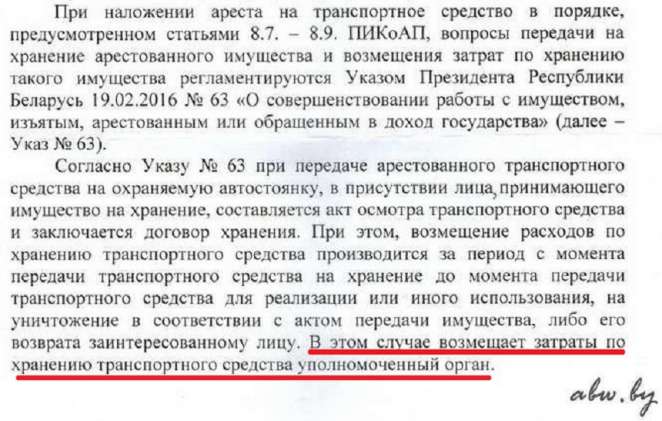 При наложении ареста на транспортное средство в порядке, предусмотренном статьями 8.7. – 8.9. ПИКоАП, вопросы передачи на хранение арестованного имущества и возмещения затрат по хранению такого имущества регламентируются Указом Президента Республики Беларусь 19.02.2016 № 63 «О совершенствовании работы с имуществом, изъятым, арестованным или обращенным в доход государства» (далее – Указ № 63).

Согласно Указу № 63 при передаче арестованного транспортного средства на охраняемую автостоянку, в присутствии лица, принимающего имущество на хранение, составляется акт осмотра транспортного средства и заключается договор хранения. При этом, возмещение расходов по хранению транспортного средства производится за период с момента передачи транспортного средства на хранение до момента передачи транспортного средства для реализации или иного использования, на уничтожение в соответствии с актом передачи имущества, либо его возврата заинтересованному лицу. В этом случае возмещает затраты по хранению транспортного средства уполномоченный орган.

abw.by